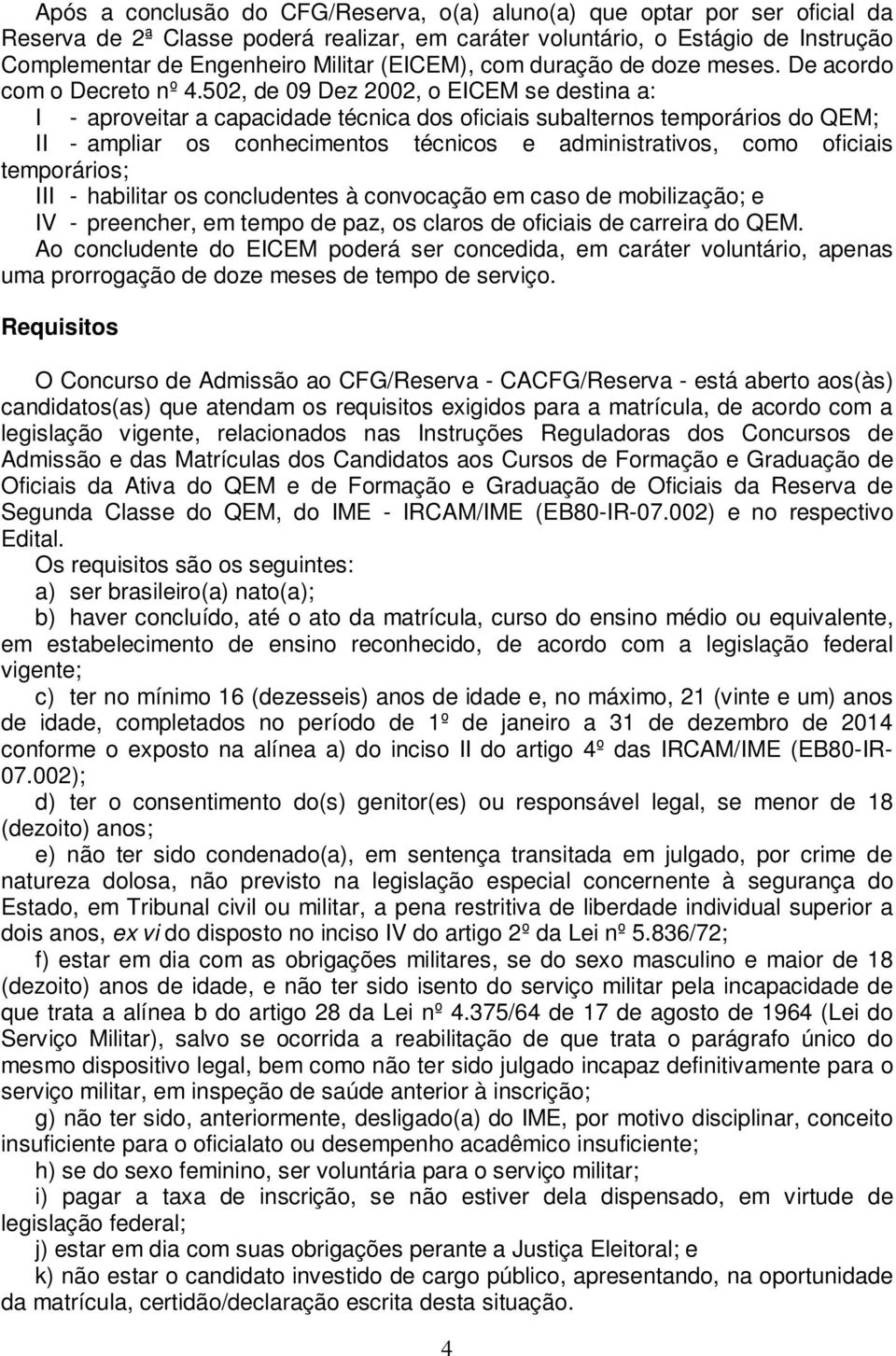 Após a conclusão do CFG/Reserva, o(a) aluno(a) que optar por ser oficial da Reserva de 2ª Classe poderá realizar, em caráter voluntário, o Estágio de Instrução Complementar de Engenheiro Militar (EICEM), com duração de doze meses. De acordo com o Decreto nº 4.502, de 09 Dez 2002, o EICEM se destina a:
I - aproveitar a capacidade técnica dos oficiais subalternos temporários do QEM;
II - ampliar os conhecimentos técnicos e administrativos, como oficiais temporários;
III - habilitar os concludentes à convocação em caso de mobilização; e
IV - preencher, em tempo de paz, os claros de oficiais de carreira do QEM.
Ao concludente do EICEM poderá ser concedida, em caráter voluntário, apenas uma prorrogação de doze meses de tempo de serviço.

Requisitos

O Concurso de Admissão ao CFG/Reserva - CACFG/Reserva - está aberto aos(às) candidatos(as) que atendam os requisitos exigidos para a matrícula, de acordo com a legislação vigente, relacionados nas Instruções Reguladoras dos Concursos de Admissão e das Matrículas dos Candidatos aos Cursos de Formação e Graduação de Oficiais da Ativa do QEM e de Formação e Graduação de Oficiais da Reserva de Segunda Classe do QEM, do IME - IRCAM/IME (EB80-IR-07.002) e no respectivo Edital.
Os requisitos são os seguintes:
a) ser brasileiro(a) nato(a);
b) haver concluído, até o ato da matrícula, curso do ensino médio ou equivalente, em estabelecimento de ensino reconhecido, de acordo com a legislação federal vigente;
c) ter no mínimo 16 (dezesseis) anos de idade e, no máximo, 21 (vinte e um) anos de idade, completados no período de 1º de janeiro a 31 de dezembro de 2014 conforme o exposto na alínea a) do inciso II do artigo 4º das IRCAM/IME (EB80-IR-07.002);
d) ter o consentimento do(s) genitor(es) ou responsável legal, se menor de 18 (dezoito) anos;
e) não ter sido condenado(a), em sentença transitada em julgado, por crime de natureza dolosa, não previsto na legislação especial concernente à segurança do Estado, em Tribunal civil ou militar, a pena restritiva de liberdade individual superior a dois anos, ex vi do disposto no inciso IV do artigo 2º da Lei nº 5.836/72;
f) estar em dia com as obrigações militares, se do sexo masculino e maior de 18 (dezoito) anos de idade, e não ter sido isento do serviço militar pela incapacidade de que trata a alínea b do artigo 28 da Lei nº 4.375/64 de 17 de agosto de 1964 (Lei do Serviço Militar), salvo se ocorrida a reabilitação de que trata o parágrafo único do mesmo dispositivo legal, bem como não ter sido julgado incapaz definitivamente para o serviço militar, em inspeção de saúde anterior à inscrição;
g) não ter sido, anteriormente, desligado(a) do IME, por motivo disciplinar, conceito insuficiente para o oficialato ou desempenho acadêmico insuficiente;
h) se do sexo feminino, ser voluntária para o serviço militar;
i) pagar a taxa de inscrição, se não estiver dela dispensado, em virtude de legislação federal;
j) estar em dia com suas obrigações perante a Justiça Eleitoral; e
k) não estar o candidato investido de cargo público, apresentando, na oportunidade da matrícula, certidão/declaração escrita desta situação.

4